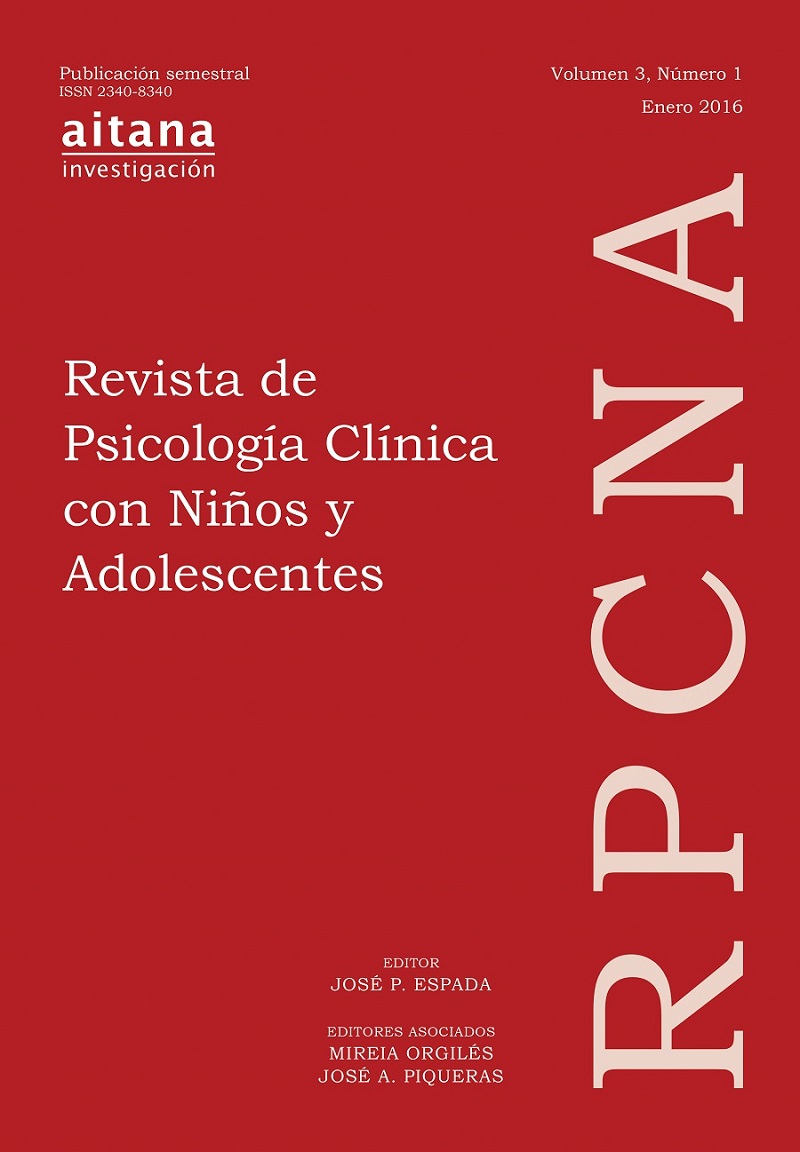 Publicación semestral
ISSN 2340-8340

aitana
investigación

Volumen 3, Número 1
Enero 2016

Revista de Psicología Clínica con Niños y Adolescentes

EDITOR
JOSÉ P. ESPADA

EDITORES ASOCIADOS
MIREIA ORGILÉS
JOSÉ A. PIQUERAS

RPCNA